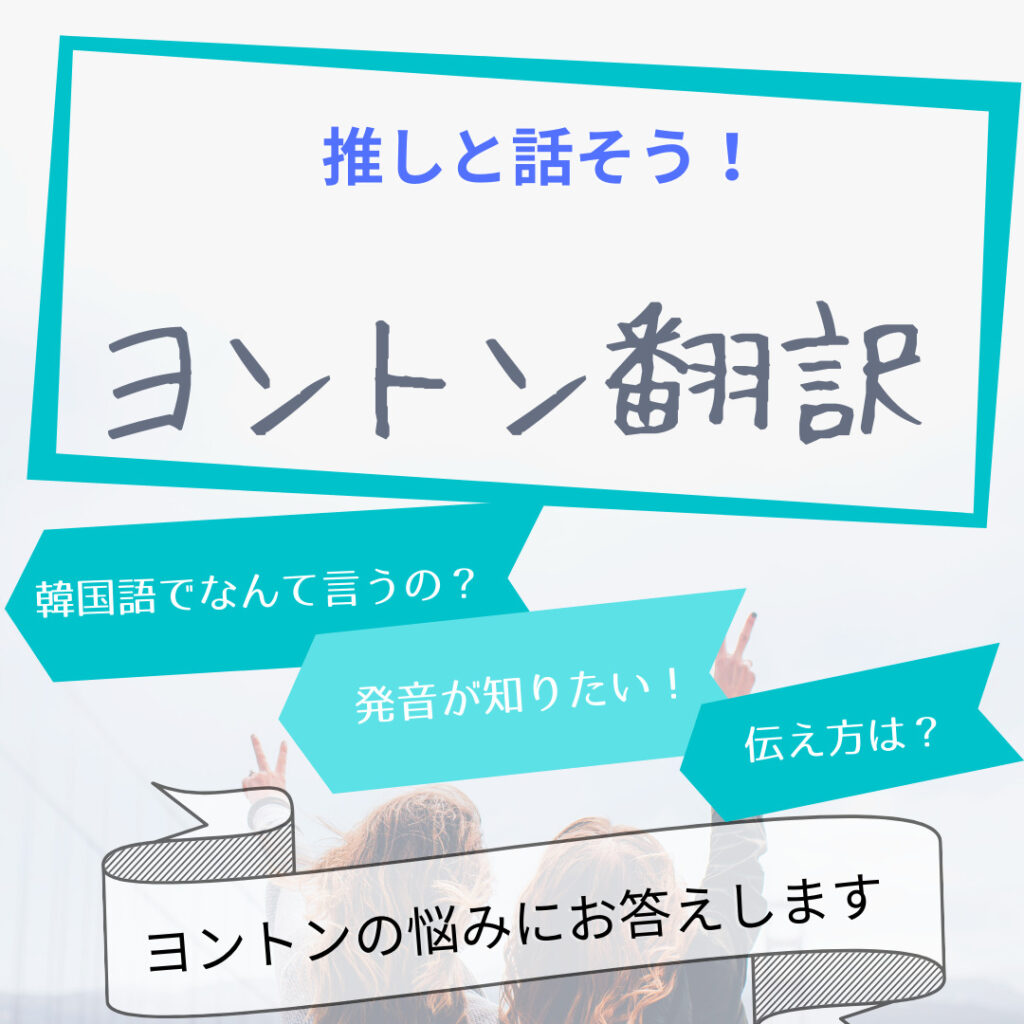 推しと話そう！

ヨントン翻訳

韓国語でなんて言うの？

発音が知りたい！

伝え方は？

ヨントンの悩みにお答えします